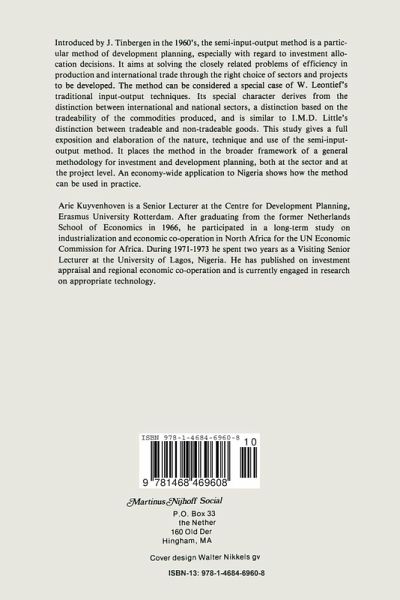 Introduced by J. Tinbergen in the 1960's, the semi-input-output method is a particular method of development planning, especially with regard to investment allocation decisions. It aims at solving the closely related problems of efficiency in production and international trade through the right choice of sectors and projects to be developed. The method can be considered a special case of W. Leontief's traditional input-output techniques. Its special character derives from the distinction between international and national sectors, a distinction based on the tradeability of the commodities produced, and is similar to I.M.D. Little's distinction between tradeable and non-tradeable goods. This study gives a full exposition and elaboration of the nature, technique and use of the semi-input-output method. It places the method in the broader framework of a general methodology for investment and development planning, both at the sector and at the project level. An economy-wide application to Nigeria shows how the method can be used in practice.

Arie Kuyvenhoven is a Senior Lecturer at the Centre for Development Planning, Erasmus University Rotterdam. After graduating from the former Netherlands School of Economics in 1966, he participated in a long-term study on industrialization and economic co-operation in North Africa for the UN Economic Commission for Africa. During 1971-1973 he spent two years as a Visiting Senior Lecturer at the University of Lagos, Nigeria. He has published on investment appraisal and regional economic co-operation and is currently engaged in research on appropriate technology.

ISBN 978-1-4684-6960-8

10

9 781468 469608

Martinus Nijhoff Social

P.O. Box 33
the Nether
160 Old Der
Hingham, MA

Cover design Walter Nikkels gv

ISBN-13: 978-1-4684-6960-8